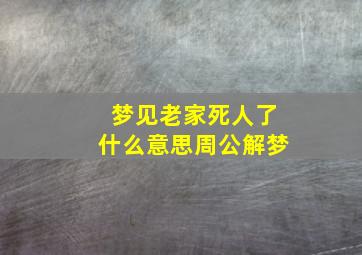 梦见老家死人了
什么意思周公解梦